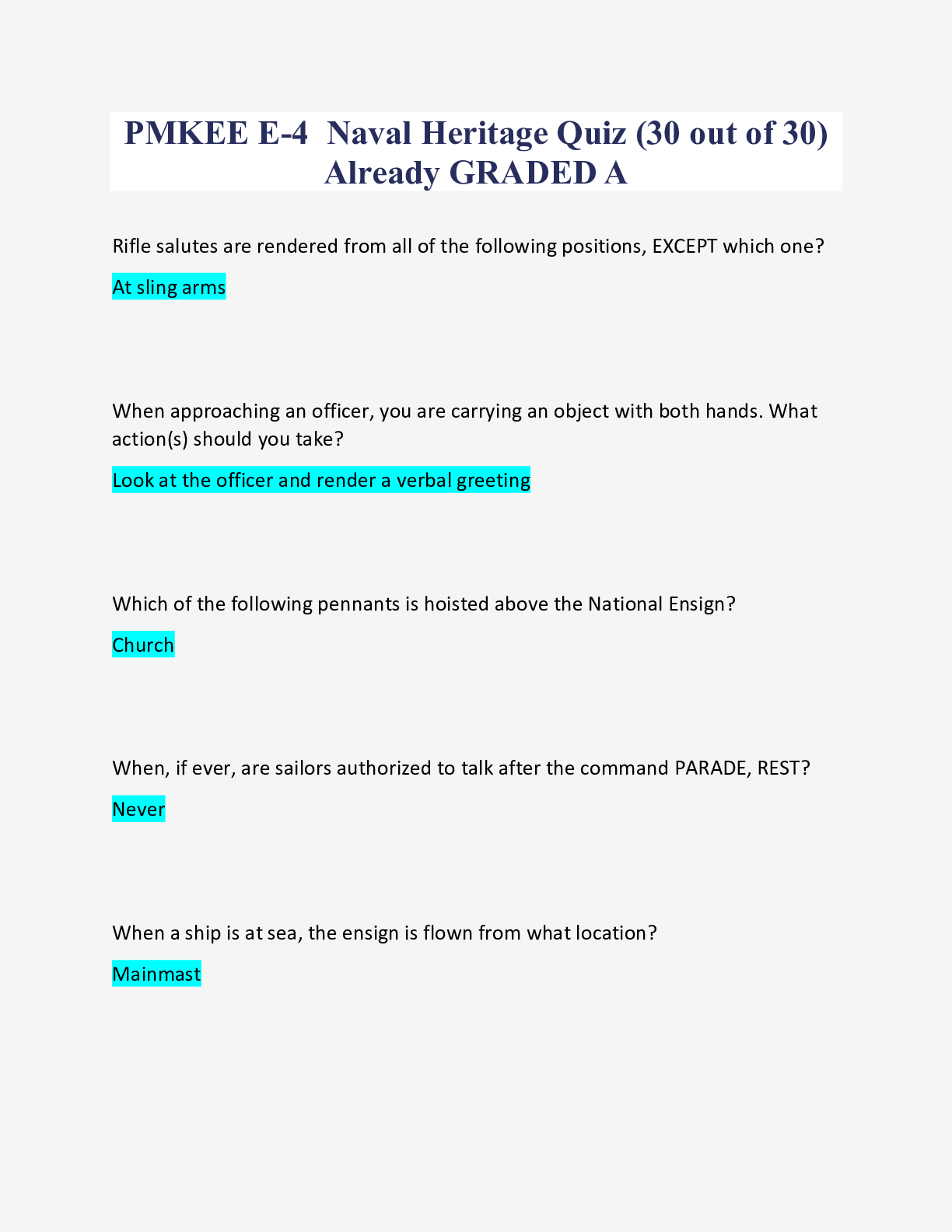 PMKEE E-4  Naval Heritage Quiz (30 out of 30) Already GRADED A

Rifle salutes are rendered from all of the following positions, EXCEPT which one?

At sling arms

When approaching an officer, you are carrying an object with both hands. What action(s) should you take?

Look at the officer and render a verbal greeting

Which of the following pennants is hoisted above the National Ensign?

Church

When, if ever, are sailors authorized to talk after the command PARADE, REST?

Never

When a ship is at sea, the ensign is flown from what location?

Mainmast